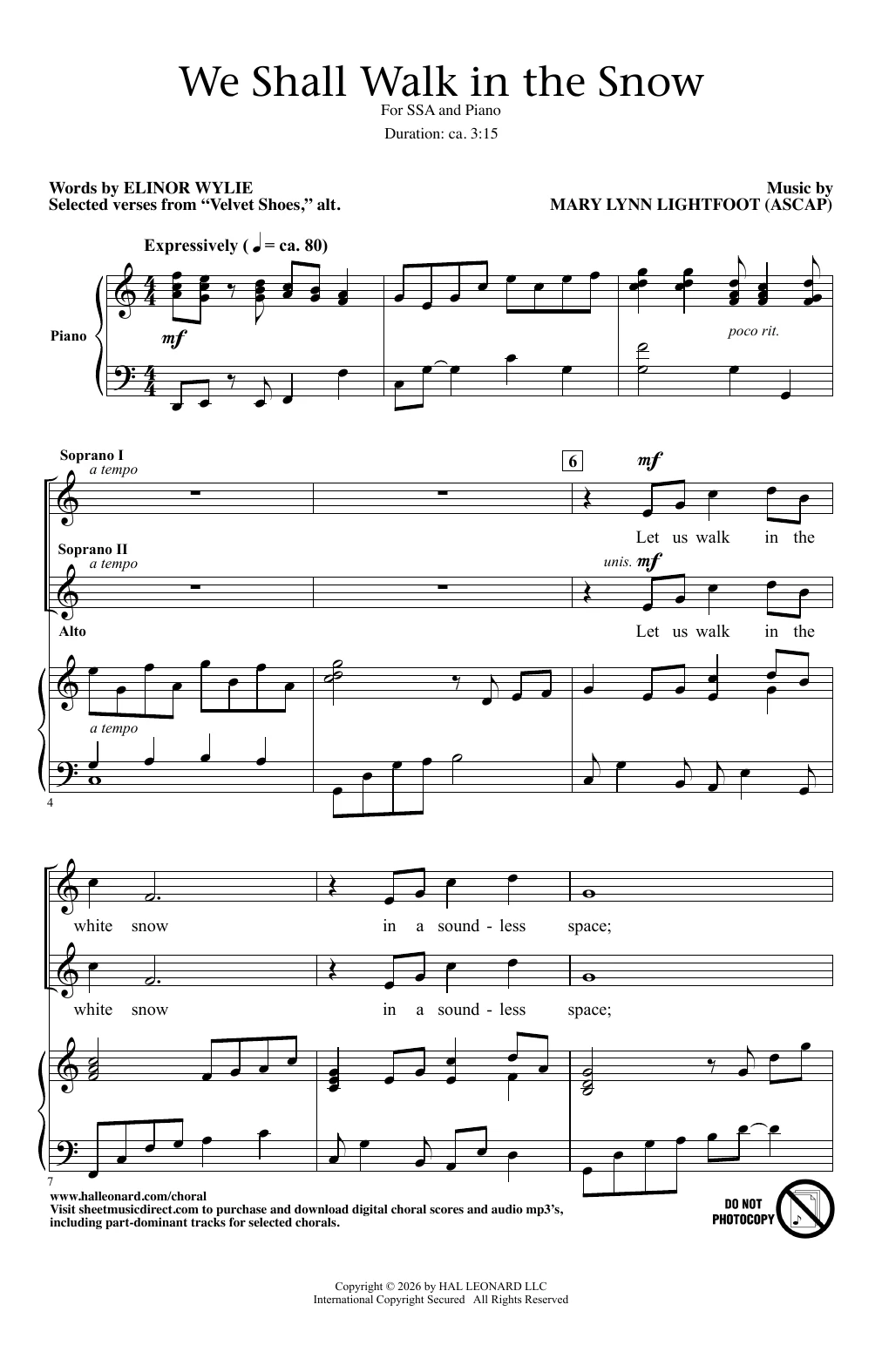 We Shall Walk in the Snow
For SSA and Piano
Duration: ca. 3:15

Words by ELINOR WYLIE
Selected verses from "Velvet Shoes," alt.

Music by
MARY LYNN LIGHTFOOT (ASCAP)

Expressively (♩ = ca. 80)

Piano

mf

poco rit.

Soprano I
a tempo

6

mf

Let us walk in the

Soprano II
a tempo

unis. mf

Let us walk in the

Alto

a tempo

4

white snow in a sound - less space;

white snow in a sound - less space;

7

www.halleonard.com/choral
Visit sheetmusicdirect.com to purchase and download digital choral scores and audio mp3's, including part-dominant tracks for selected chorals.

DO NOT PHOTOCOPY

Copyright © 2026 by HAL LEONARD LLC
International Copyright Secured All Rights Reserved